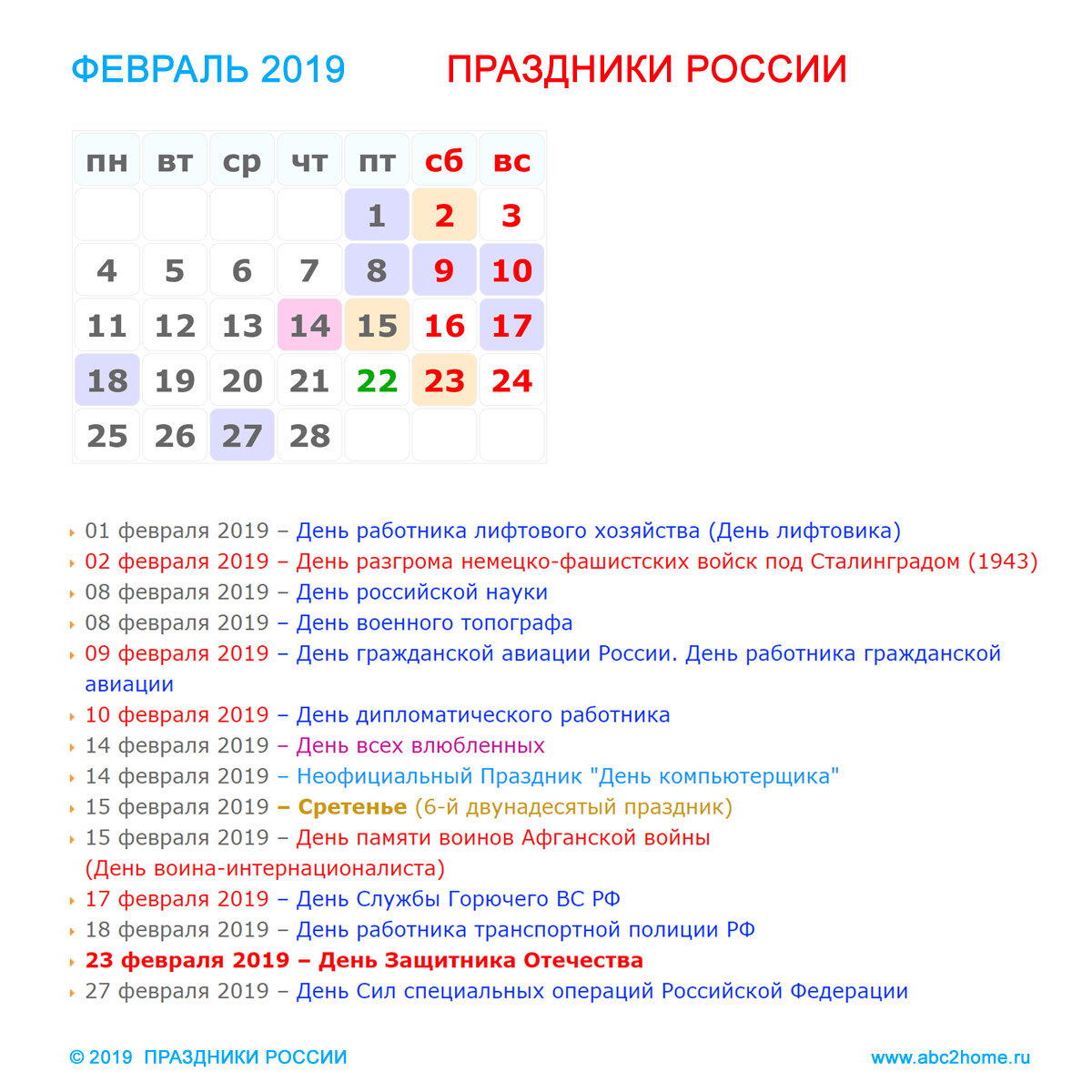 ФЕВРАЛЬ 2019 ПРАЗДНИКИ РОССИИ

| пн | вт | ср | чт | пт | сб | вс |
|---|---|---|---|---|---|---|
| | | | | 1 | 2 | 3 |
| 4 | 5 | 6 | 7 | 8 | 9 | 10 |
| 11 | 12 | 13 | 14 | 15 | 16 | 17 |
| 18 | 19 | 20 | 21 | 22 | 23 | 24 |
| 25 | 26 | 27 | 28 | | | |

01 февраля 2019 – День работника лифтового хозяйства (День лифтовика)
02 февраля 2019 – День разгрома немецко-фашистских войск под Сталинградом (1943)
08 февраля 2019 – День российской науки
08 февраля 2019 – День военного топографа
09 февраля 2019 – День гражданской авиации России. День работника гражданской авиации
10 февраля 2019 – День дипломатического работника
14 февраля 2019 – День всех влюбленных
14 февраля 2019 – Неофициальный Праздник "День компьютерщика"
15 февраля 2019 – Сретенье (6-й двунадесятый праздник)
15 февраля 2019 – День памяти воинов Афганской войны (День воина-интернационалиста)
17 февраля 2019 – День Службы Горючего ВС РФ
18 февраля 2019 – День работника транспортной полиции РФ
23 февраля 2019 – День Защитника Отечества
27 февраля 2019 – День Сил специальных операций Российской Федерации

© 2019 ПРАЗДНИКИ РОССИИ www.abc2home.ru